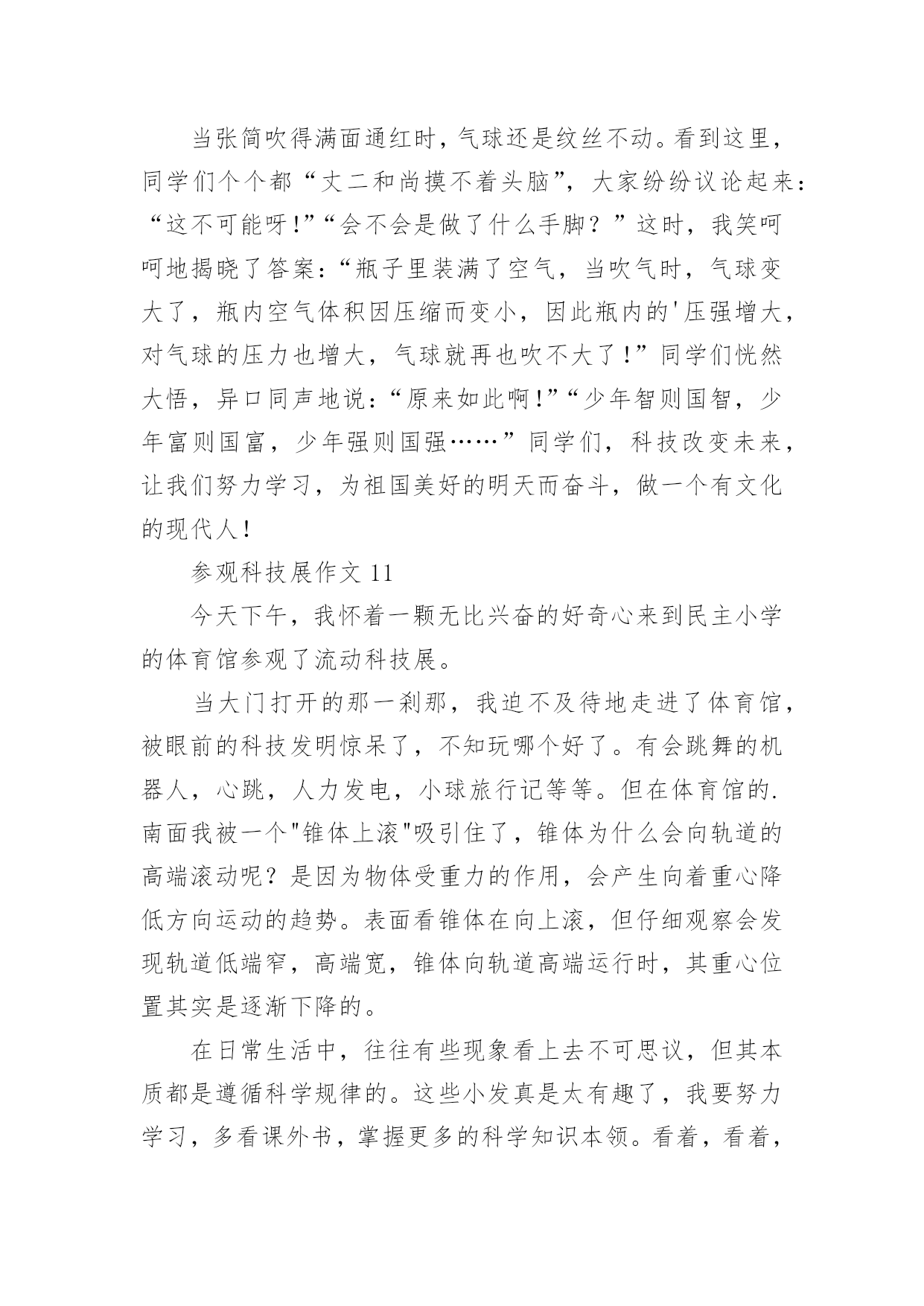 当张简吹得满面通红时，气球还是纹丝不动。看到这里，同学们个个都“丈二和尚摸不着头脑”，大家纷纷议论起来：“这不可能呀!”“会不会是做了什么手脚？”这时，我笑呵呵地揭晓了答案:“瓶子里装满了空气，当吹气时，气球变大了，瓶内空气体积因压缩而变小，因此瓶内的'压强增大，对气球的压力也增大，气球就再也吹不大了!”同学们恍然大悟，异口同声地说:“原来如此啊!”“少年智则国智，少年富则国富，少年强则国强……”同学们，科技改变未来，让我们努力学习，为祖国美好的明天而奋斗，做一个有文化的现代人!

参观科技展作文 11

今天下午，我怀着一颗无比兴奋的好奇心来到民主小学的体育馆参观了流动科技展。

当大门打开的那一刹那，我迫不及待地走进了体育馆，被眼前的科技发明惊呆了，不知玩哪个好了。有会跳舞的机器人，心跳，人力发电，小球旅行记等等。但在体育馆的.南面我被一个"锥体上滚"吸引住了，锥体为什么会向轨道的高端滚动呢？是因为物体受重力的作用，会产生向着重心降低方向运动的趋势。表面看锥体在向上滚，但仔细观察会发现轨道低端窄，高端宽，锥体向轨道高端运行时，其重心位置其实是逐渐下降的。

在日常生活中，往往有些现象看上去不可思议，但其本质都是遵循科学规律的。这些小发真是太有趣了，我要努力学习，多看课外书，掌握更多的科学知识本领。看着，看着，